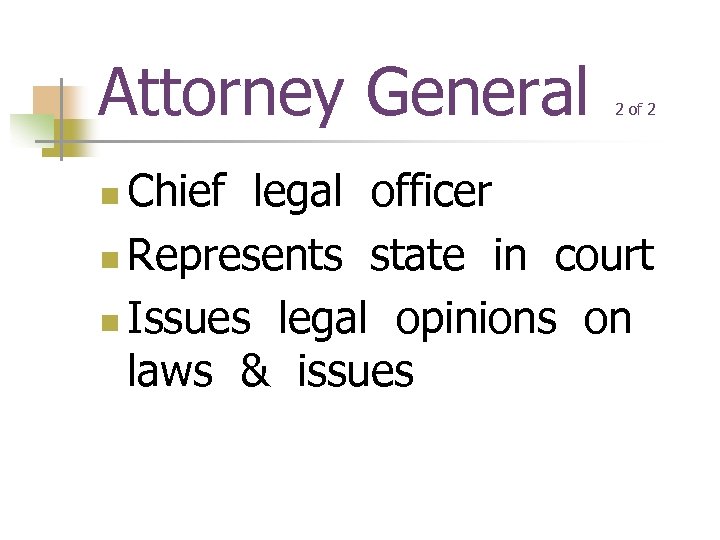 Attorney General 2 of 2

• Chief legal officer
• Represents state in court
• Issues legal opinions on laws & issues